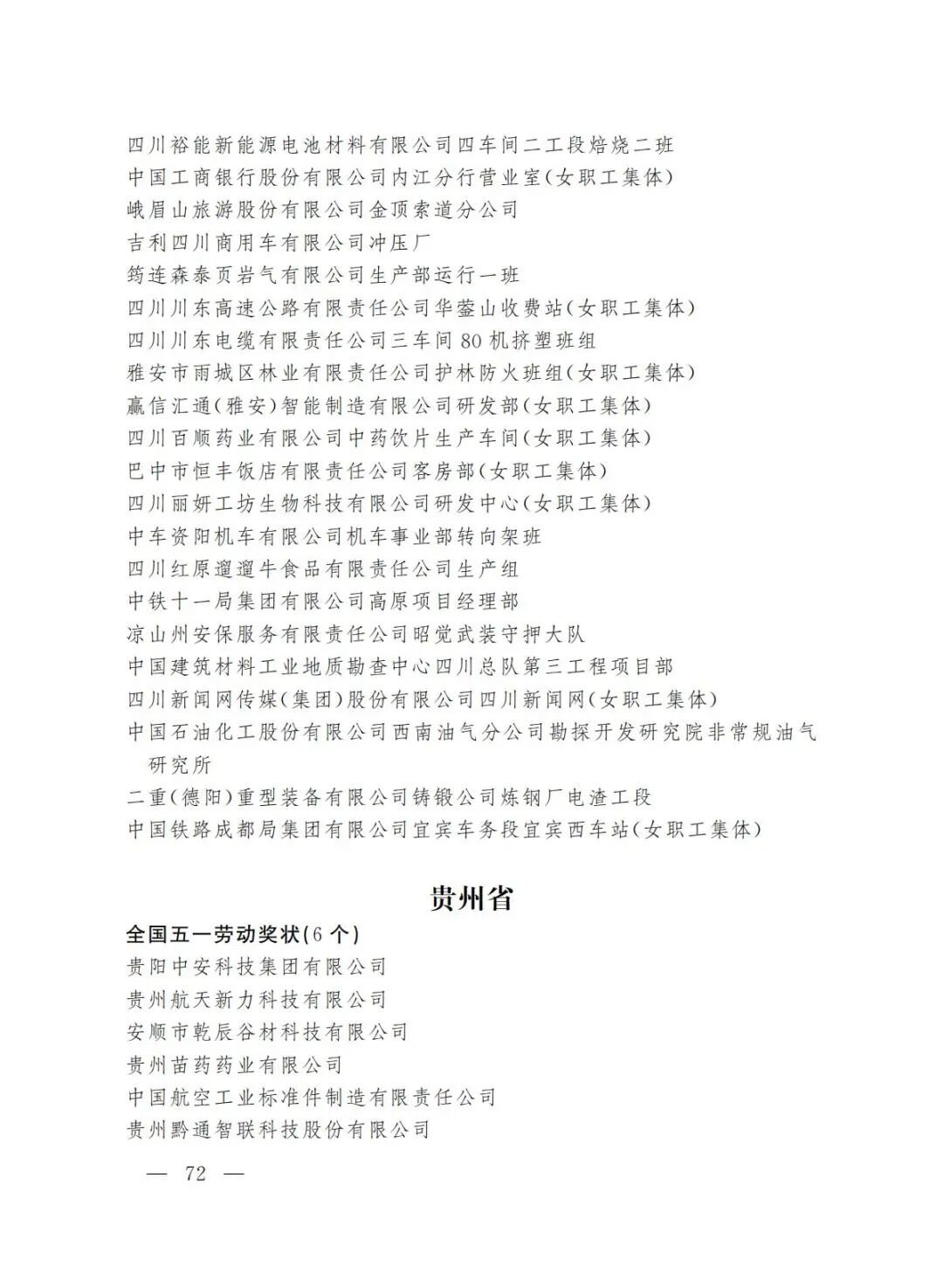 四川裕能新能源电池材料有限公司四车间二工段焙烧二班
中国工商银行股份有限公司内江分行营业室(女职工集体)
峨眉山旅游股份有限公司金顶索道分公司
吉利四川商用车有限公司冲压厂
筠连森泰页岩气有限公司生产部运行一班
四川川东高速公路有限责任公司华蓥山收费站(女职工集体)
四川川东电缆有限责任公司三车间80机挤塑班组
雅安市雨城区林业有限责任公司护林防火班组(女职工集体)
赢信汇通(雅安)智能制造有限公司研发部(女职工集体)
四川百顺药业有限公司中药饮片生产车间(女职工集体)
巴中市恒丰饭店有限责任公司客房部(女职工集体)
四川丽妍工坊生物科技有限公司研发中心(女职工集体)
中车资阳机车有限公司机车事业部转向架班
四川红原遛遛牛食品有限责任公司生产组
中铁十一局集团有限公司高原项目经理部
凉山州安保服务有限责任公司昭觉武装守押大队
中国建筑材料工业地质勘查中心四川总队第三工程项目部
四川新闻网传媒(集团)股份有限公司四川新闻网(女职工集体)
中国石油化工股份有限公司西南油气分公司勘探开发研究院非常规油气研究所
二重(德阳)重型装备有限公司铸锻公司炼钢厂电渣工段
中国铁路成都局集团有限公司宜宾车务段宜宾西车站(女职工集体)

贵州省

全国五一劳动奖状(6个)
贵阳中安科技集团有限公司
贵州航天新力科技有限公司
安顺市乾辰谷材科技有限公司
贵州苗药药业有限公司
中国航空工业标准件制造有限责任公司
贵州黔通智联科技股份有限公司

— 72 —